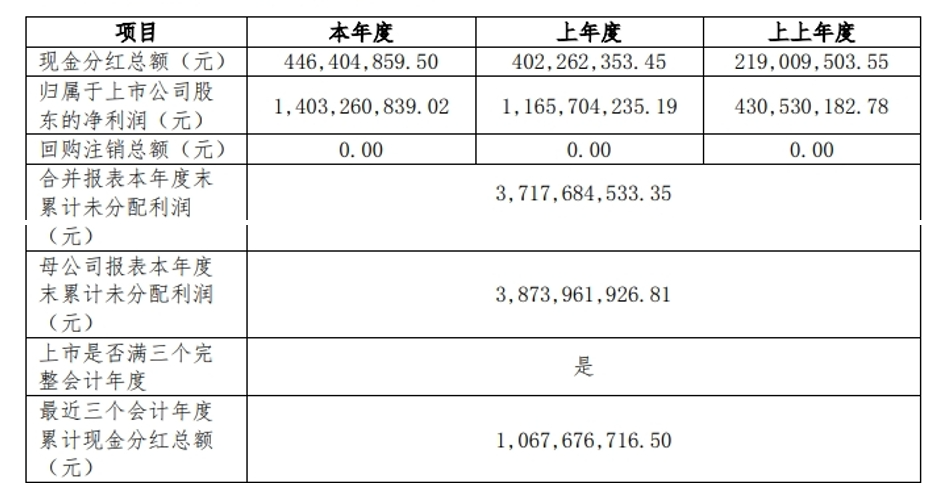 | 项目 | 本年度 | 上年度 | 上上年度 |
|---|---|---|---|
| 现金分红总额（元） | 446,404,859.50 | 402,262,353.45 | 219,009,503.55 |
| 归属于上市公司股东的净利润（元） | 1,403,260,839.02 | 1,165,704,235.19 | 430,530,182.78 |
| 回购注销总额（元） | 0.00 | 0.00 | 0.00 |
| 合并报表本年度末累计未分配利润（元） | 3,717,684,533.35 | | |
| 母公司报表本年度末累计未分配利润（元） | 3,873,961,926.81 | | |
| 上市是否满三个完整会计年度 | 是 | | |
| 最近三个会计年度累计现金分红总额（元） | 1,067,676,716.50 | | |